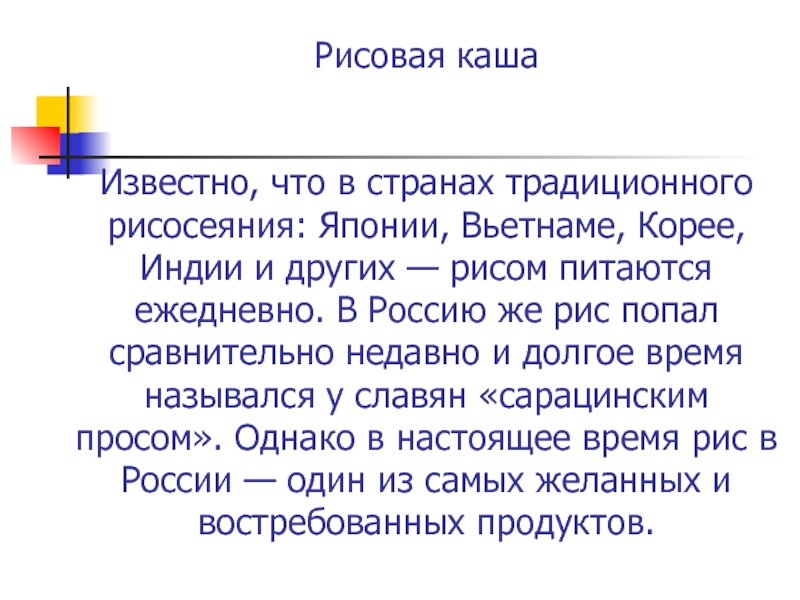 Рисовая каша

Известно, что в странах традиционного рисосеяния: Японии, Вьетнаме, Корее, Индии и других — рисом питаются ежедневно. В Россию же рис попал сравнительно недавно и долгое время назывался у славян «сарацинским просом». Однако в настоящее время рис в России — один из самых желанных и востребованных продуктов.